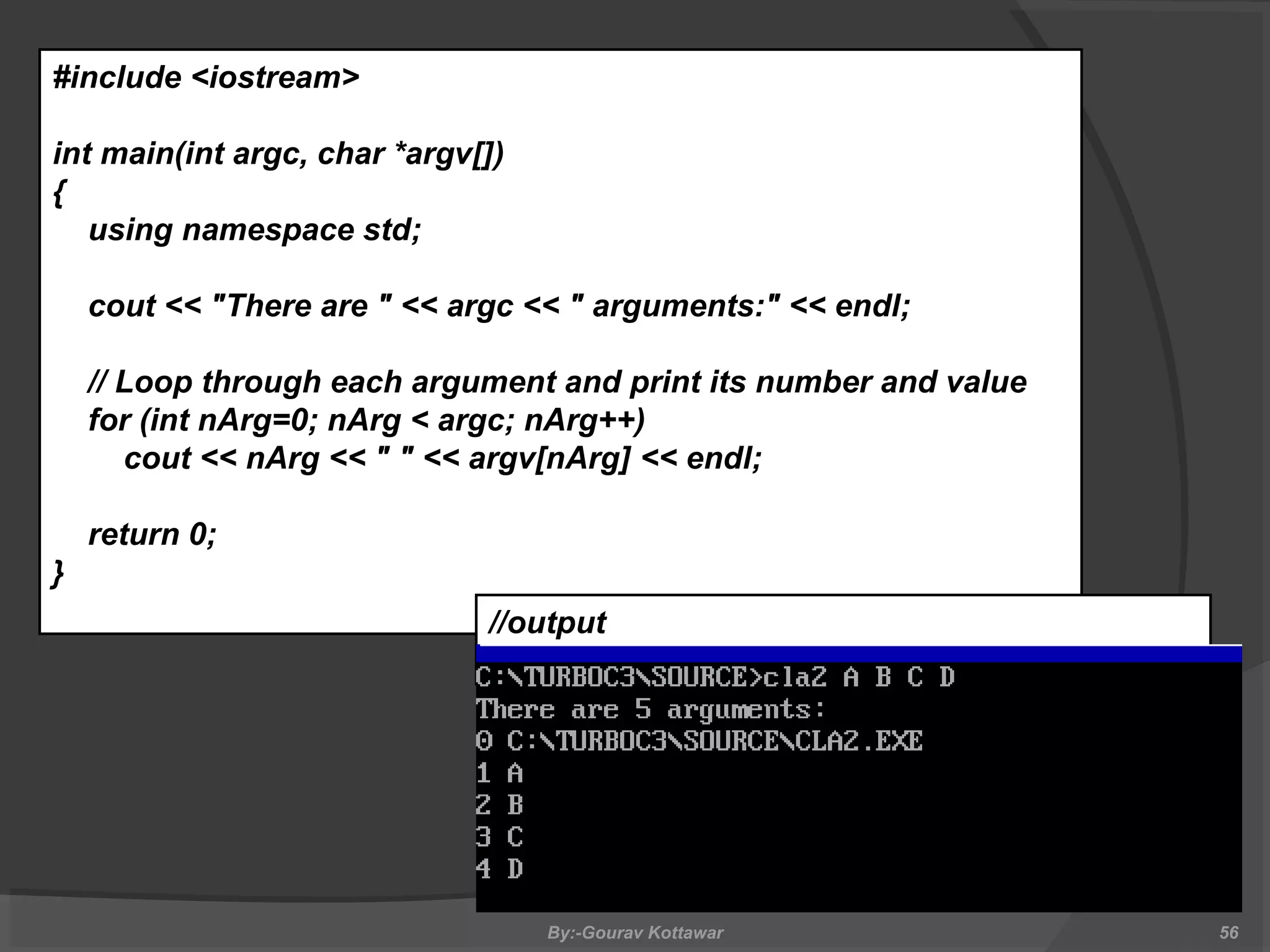 #include <iostream>

int main(int argc, char *argv[])
{
using namespace std;

cout << "There are " << argc << " arguments:" << endl;

// Loop through each argument and print its number and value
for (int nArg=0; nArg < argc; nArg++)
cout << nArg << " " << argv[nArg] << endl;

return 0;
}

//output

C:\TURBOC3\SOURCE>cla2 A B C D
There are 5 arguments:
0 C:\TURBOC3\SOURCE\CLA2.EXE
1 A
2 B
3 C
4 D

By:-Gourav Kottawar

56